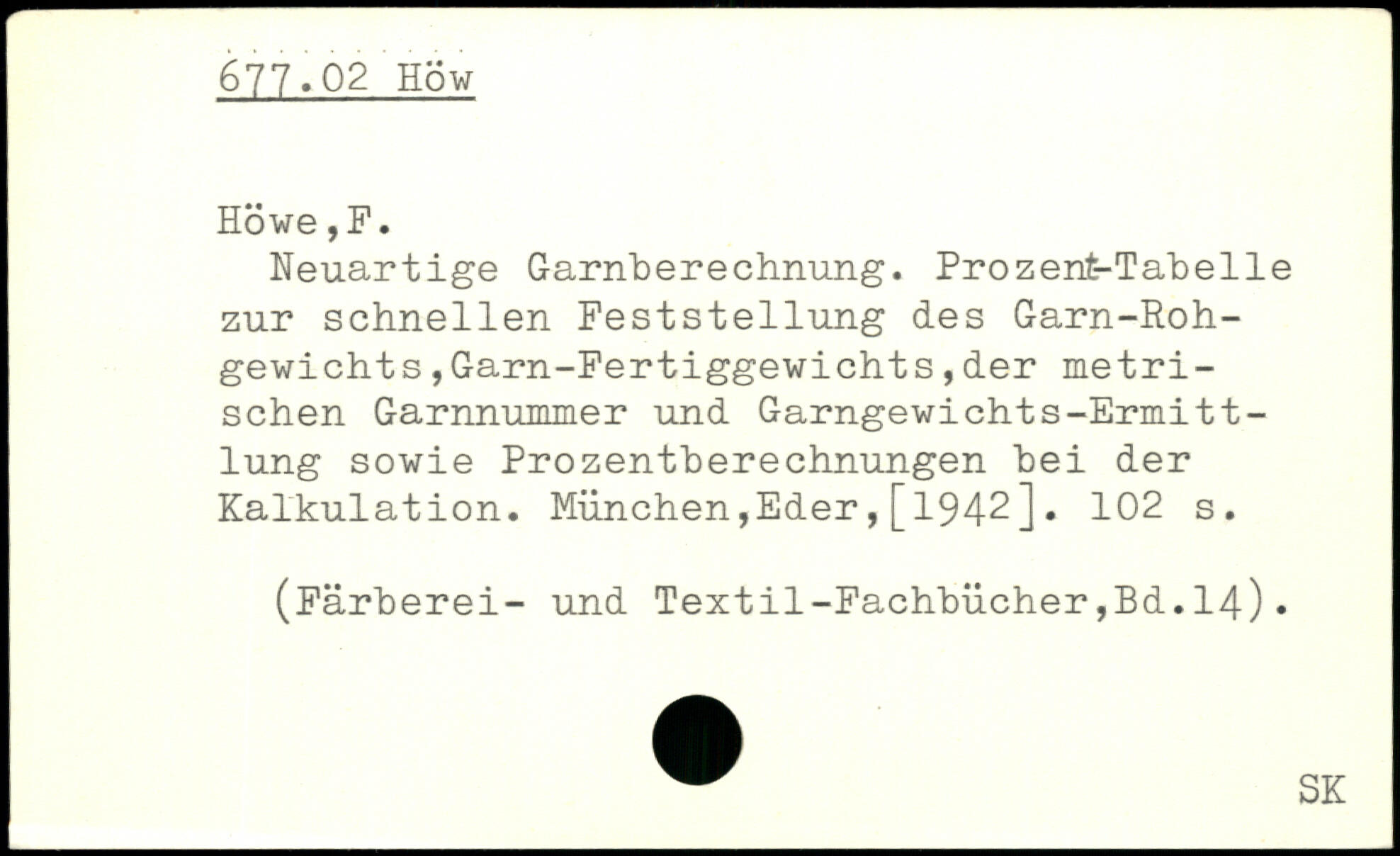 677.02 Höw

Höwe,F.

Neuartige Garnberechnung. Prozent-Tabelle zur schnellen Feststellung des Garn-Rohgewichts,Garn-Fertiggewichts,der metrischen Garnnummer und Garngewichts-Ermittlung sowie Prozentberechnungen bei der Kalkulation. München,Eder,[1942]. 102 s.

(Färberei- und Textil-Fachbücher,Bd.14).

SK